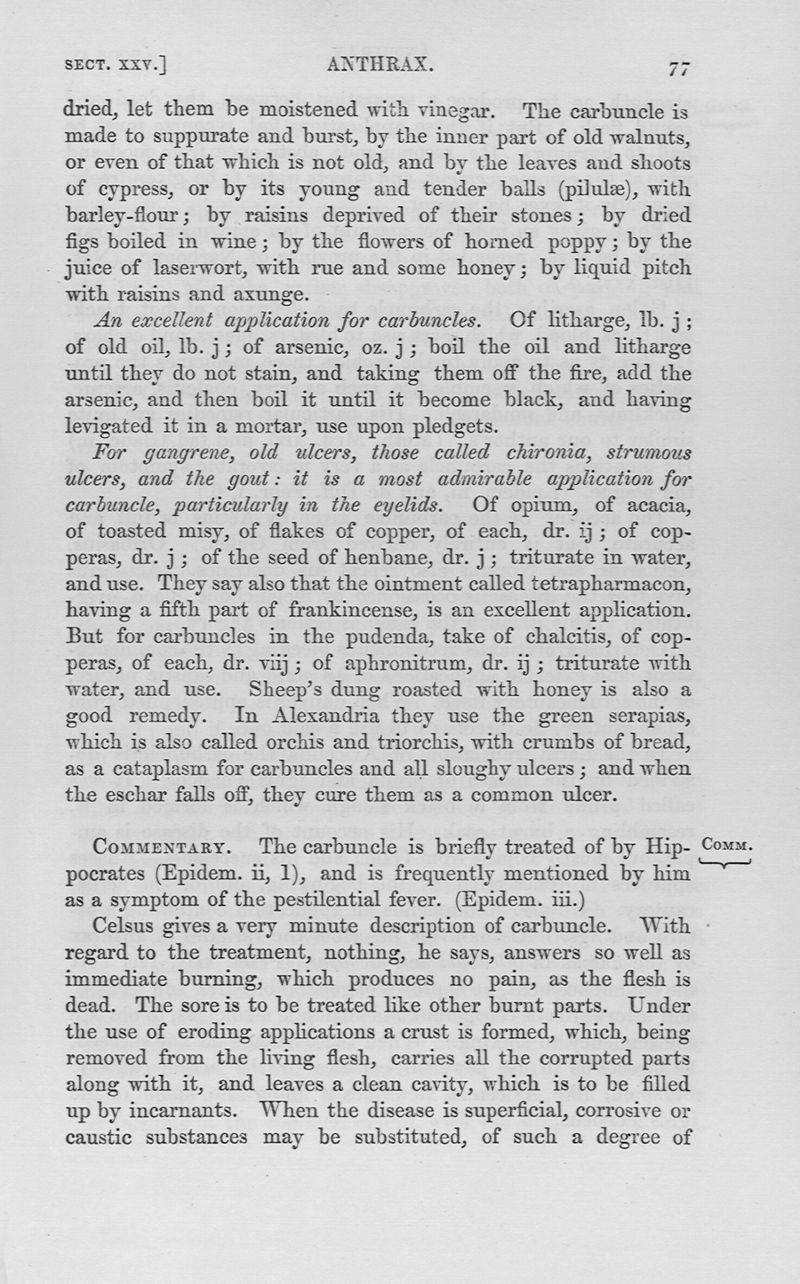 SECT. XXV.] ANTHRAX. 77

dried, let them be moistened with vinegar. The carbuncle is made to suppurate and burst, by the inner part of old walnuts, or even of that which is not old, and by the leaves and shoots of cypress, or by its young and tender balls (pilulæ), with barley-flour; by raisins deprived of their stones; by dried figs boiled in wine; by the flowers of horned poppy; by the juice of laserwort, with rue and some honey; by liquid pitch with raisins and axunge.

An excellent application for carbuncles. Of litharge, lb. j; of old oil, lb. j; of arsenic, oz. j; boil the oil and litharge until they do not stain, and taking them off the fire, add the arsenic, and then boil it until it become black, and having levigated it in a mortar, use upon pledgets.

For gangrene, old ulcers, those called chironia, strumous ulcers, and the gout: it is a most admirable application for carbuncle, particularly in the eyelids. Of opium, of acacia, of toasted misy, of flakes of copper, of each, dr. ij; of copperas, dr. j; of the seed of henbane, dr. j; triturate in water, and use. They say also that the ointment called tetrapharmacon, having a fifth part of frankincense, is an excellent application. But for carbuncles in the pudenda, take of chalcitis, of copperas, of each, dr. viij; of aphronitrum, dr. ij; triturate with water, and use. Sheep's dung roasted with honey is also a good remedy. In Alexandria they use the green serapias, which is also called orchis and triorchis, with crumbs of bread, as a cataplasm for carbuncles and all sloughy ulcers; and when the eschar falls off, they cure them as a common ulcer.

COMMENTARY. The carbuncle is briefly treated of by Hippocrates (Epidem. ii, 1), and is frequently mentioned by him as a symptom of the pestilential fever. (Epidem. iii.)

COMM.

Celsus gives a very minute description of carbuncle. With regard to the treatment, nothing, he says, answers so well as immediate burning, which produces no pain, as the flesh is dead. The sore is to be treated like other burnt parts. Under the use of eroding applications a crust is formed, which, being removed from the living flesh, carries all the corrupted parts along with it, and leaves a clean cavity, which is to be filled up by incarnants. When the disease is superficial, corrosive or caustic substances may be substituted, of such a degree of